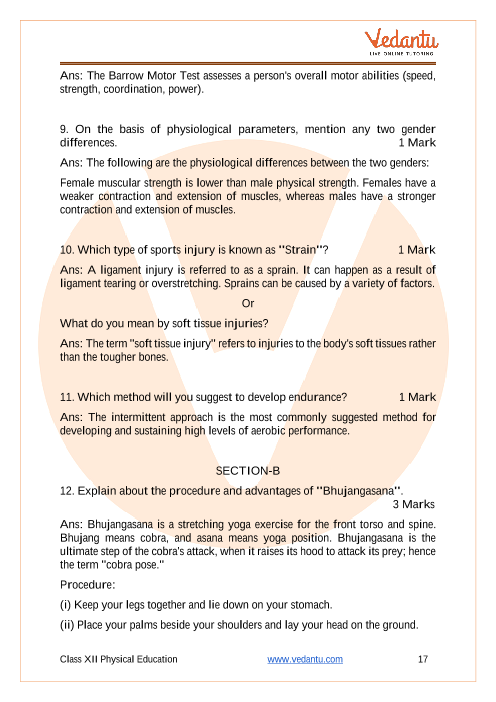 Vedantu
LIVE ONLINE TUTORING

Ans: The Barrow Motor Test assesses a person's overall motor abilities (speed, strength, coordination, power).

9. On the basis of physiological parameters, mention any two gender differences. 1 Mark

Ans: The following are the physiological differences between the two genders:

Female muscular strength is lower than male physical strength. Females have a weaker contraction and extension of muscles, whereas males have a stronger contraction and extension of muscles.

10. Which type of sports injury is known as "Strain"? 1 Mark

Ans: A ligament injury is referred to as a sprain. It can happen as a result of ligament tearing or overstretching. Sprains can be caused by a variety of factors.

Or

What do you mean by soft tissue injuries?

Ans: The term "soft tissue injury" refers to injuries to the body's soft tissues rather than the tougher bones.

11. Which method will you suggest to develop endurance? 1 Mark

Ans: The intermittent approach is the most commonly suggested method for developing and sustaining high levels of aerobic performance.

SECTION-B

12. Explain about the procedure and advantages of "Bhujangasana". 3 Marks

Ans: Bhujangasana is a stretching yoga exercise for the front torso and spine. Bhujang means cobra, and asana means yoga position. Bhujangasana is the ultimate step of the cobra's attack, when it raises its hood to attack its prey; hence the term "cobra pose."

Procedure:

(i) Keep your legs together and lie down on your stomach.

(ii) Place your palms beside your shoulders and lay your head on the ground.

Class XII Physical Education www.vedantu.com 17